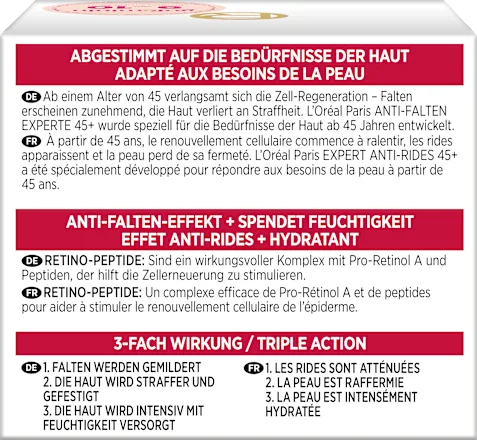 ABGESTIMMT AUF DIE BEDÜRFNISSE DER HAUT
ADAPTÉ AUX BESOINS DE LA PEAU

DE Ab einem Alter von 45 verlangsamt sich die Zell-Regeneration – Falten erscheinen zunehmend, die Haut verliert an Straffheit. L'Oréal Paris ANTI-FALTEN EXPERTE 45+ wurde speziell für die Bedürfnisse der Haut ab 45 Jahren entwickelt.
FR À partir de 45 ans, le renouvellement cellulaire commence à ralentir, les rides apparaissent et la peau perd de sa fermeté. L'Oréal Paris EXPERT ANTI-RIDES 45+ a été spécialement développé pour répondre aux besoins de la peau à partir de 45 ans.

ANTI-FALTEN-EFFEKT + SPENDET FEUCHTIGKEIT
EFFET ANTI-RIDES + HYDRATANT

DE RETINO-PEPTIDE: Sind ein wirkungsvoller Komplex mit Pro-Retinol A und Peptiden, der hilft die Zellerneuerung zu stimulieren.
FR RETINO-PEPTIDE: Un complexe efficace de Pro-Rétinol A et de peptides pour aider à stimuler le renouvellement cellulaire de l'épiderme.

3-FACH WIRKUNG / TRIPLE ACTION

DE 1. FALTEN WERDEN GEMILDERT
2. DIE HAUT WIRD STRAFFER UND GEFESTIGT
3. DIE HAUT WIRD INTENSIV MIT FEUCHTIGKEIT VERSORGT

FR 1. LES RIDES SONT ATTÉNUÉES
2. LA PEAU EST RAFFERMIE
3. LA PEAU EST INTENSÉMENT HYDRATÉE